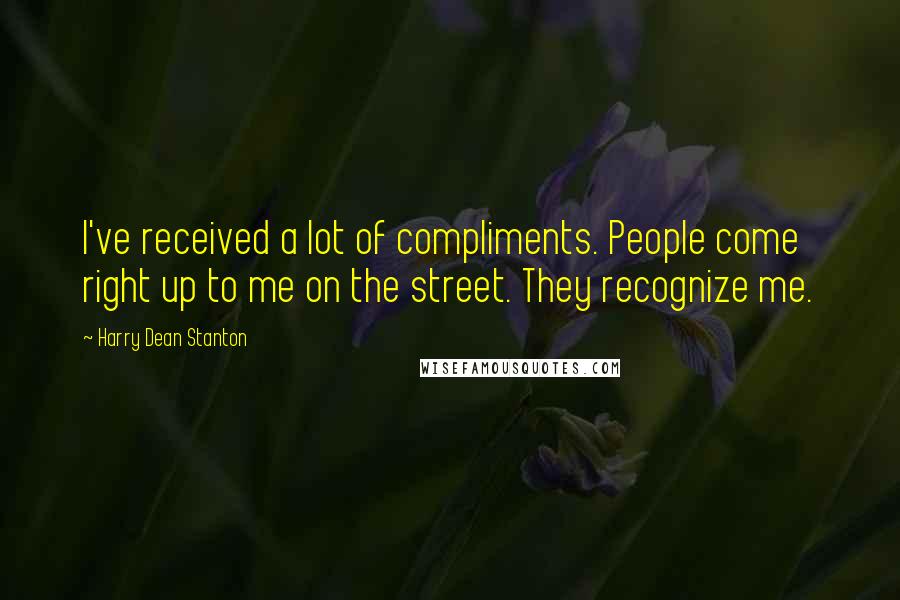 I've received a lot of compliments. People come right up to me on the street. They recognize me.

~ Harry Dean Stanton

WISEFAMOUSQUOTES.COM